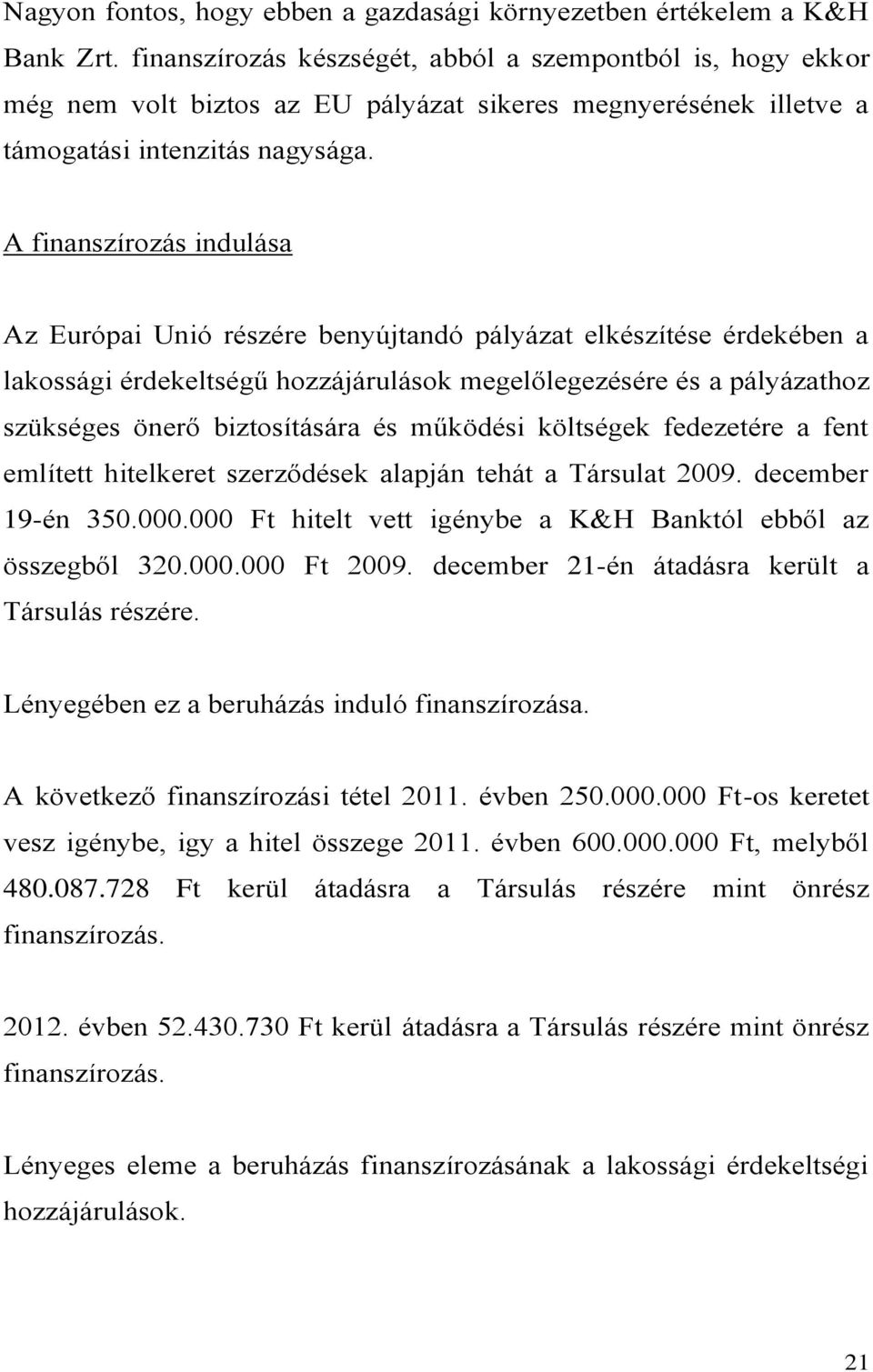 Nagyon fontos, hogy ebben a gazdasági környezetben értékelem a K&H Bank Zrt. finanszírozás készségét, abból a szempontból is, hogy ekkor még nem volt biztos az EU pályázat sikeres megnyerésének illetve a támogatási intenzitás nagysága.

A finanszírozás indulása

Az Európai Unió részére benyújtandó pályázat elkészítése érdekében a lakossági érdekeltségű hozzájárulások megelőlegezésére és a pályázathoz szükséges önerő biztosítására és működési költségek fedezetére a fent említett hitelkeret szerződések alapján tehát a Társulat 2009. december 19-én 350.000.000 Ft hitelt vett igénybe a K&H Banktól ebből az összegből 320.000.000 Ft 2009. december 21-én átadásra került a Társulás részére.

Lényegében ez a beruházás induló finanszírozása.

A következő finanszírozási tétel 2011. évben 250.000.000 Ft-os keretet vesz igénybe, igy a hitel összege 2011. évben 600.000.000 Ft, melyből 480.087.728 Ft kerül átadásra a Társulás részére mint önrész finanszírozás.

2012. évben 52.430.730 Ft kerül átadásra a Társulás részére mint önrész finanszírozás.

Lényeges eleme a beruházás finanszírozásának a lakossági érdekeltségi hozzájárulások.

21